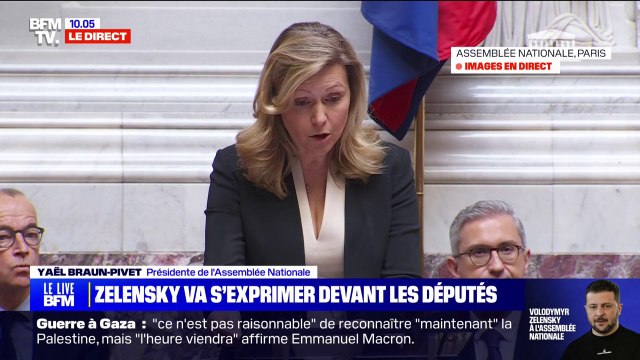 BFM TV. 10.05 LE DIRECT

ASSEMBLÉE NATIONALE, PARIS
IMAGES EN DIRECT

YAËL BRAUN-PIVET Présidente de l'Assemblée Nationale

LE LIVE BFM

ZELENSKY VA S'EXPRIMER DEVANT LES DÉPUTÉS

Guerre à Gaza : "ce n'est pas raisonnable" de reconnaître "maintenant" la Palestine, mais "l'heure viendra" affirme Emmanuel Macron.

VOLODYMYR ZELENSKY À L'ASSEMBLÉE NATIONALE